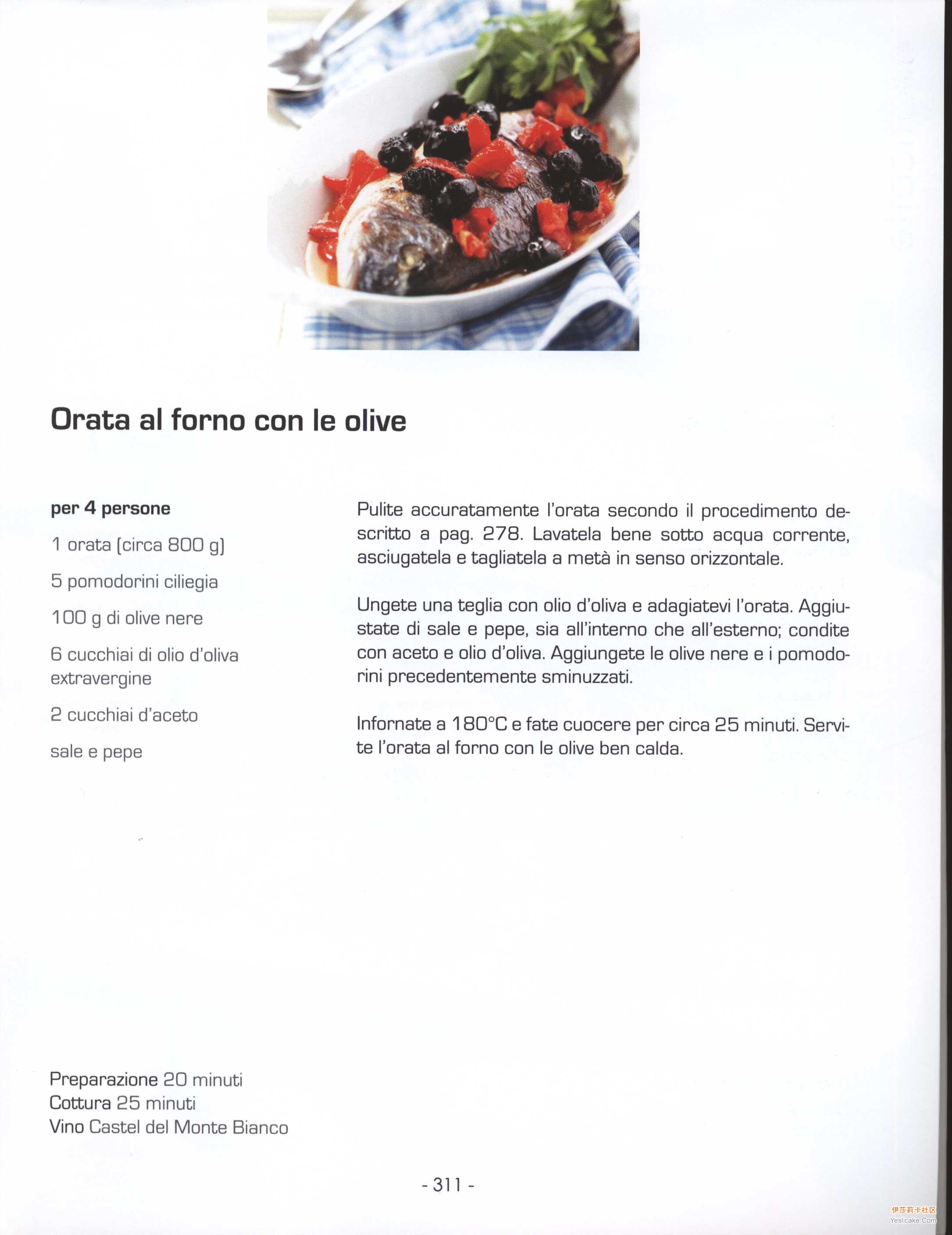 Orata al forno con le olive

per 4 persone

1 orata (circa 800 g)

5 pomodorini ciliegia

100 g di olive nere

6 cucchiai di olio d'oliva extravergine

2 cucchiai d'aceto

sale e pepe

Pulite accuratamente l'orata secondo il procedimento descritto a pag. 278. Lavatela bene sotto acqua corrente, asciugatela e tagliatela a metà in senso orizzontale.

Ungete una teglia con olio d'oliva e adagiatevi l'orata. Aggiustate di sale e pepe, sia all'interno che all'esterno; condite con aceto e olio d'oliva. Aggiungete le olive nere e i pomodorini precedentemente sminuzzati.

Infornate a 180°C e fate cuocere per circa 25 minuti. Servite l'orata al forno con le olive ben calda.

Preparazione 20 minuti
Cottura 25 minuti
Vino Castel del Monte Bianco

- 311 -

伊莎莉卡社区
Yeslicake.Com